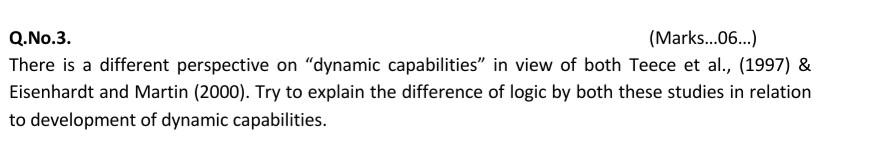 Q.No.3.

(Marks...06...)

There is a different perspective on “dynamic capabilities” in view of both Teece et al., (1997) & Eisenhardt and Martin (2000). Try to explain the difference of logic by both these studies in relation to development of dynamic capabilities.